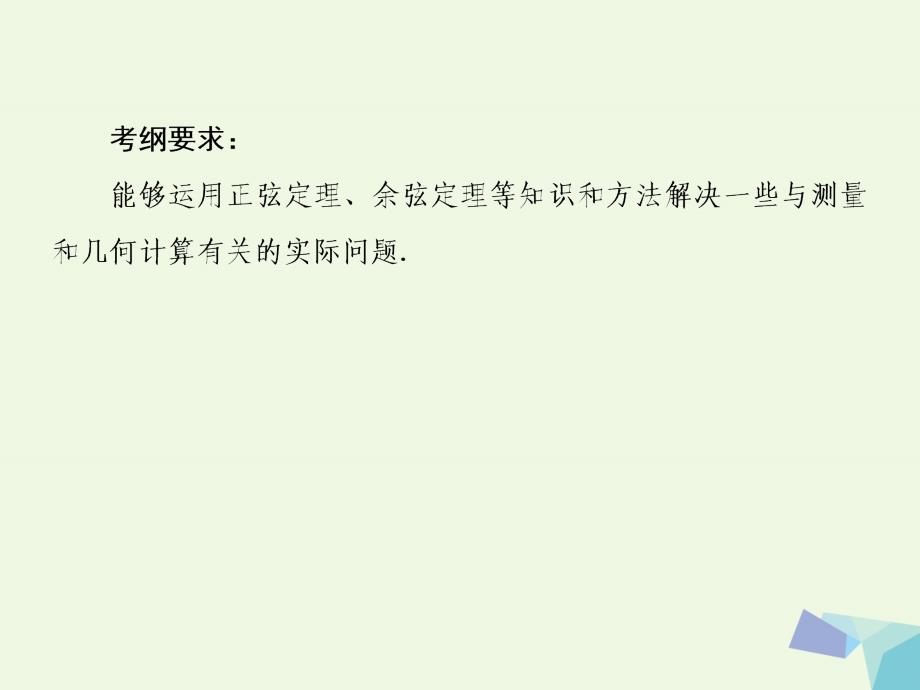 考纲要求：

能够运用正弦定理、余弦定理等知识和方法解决一些与测量和几何计算有关的实际问题.